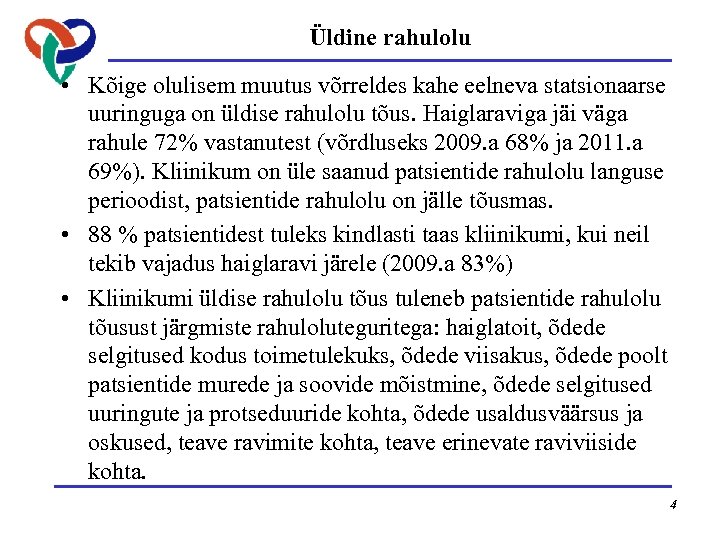 Üldine rahulolu

• Kõige olulisem muutus võrreldes kahe eelneva statsionaarse uuringuga on üldise rahulolu tõus. Haiglaraviga jäi väga rahule 72% vastanutest (võrdluseks 2009.a 68% ja 2011.a 69%). Kliinikum on üle saanud patsientide rahulolu languse perioodist, patsientide rahulolu on jälle tõusmas.

• 88 % patsientidest tuleks kindlasti taas kliinikumi, kui neil tekib vajadus haiglaravi järele (2009.a 83%)

• Kliinikumi üldise rahulolu tõus tuleneb patsientide rahulolu tõusust järgmiste rahuloluteguritega: haiglatoit, õdede selgitused kodus toimetulekuks, õdede viisakus, õdede poolt patsientide murede ja soovide mõistmine, õdede selgitused uuringute ja protseduuride kohta, õdede usaldusväärsus ja oskused, teave ravimite kohta, teave erinevate raviviiside kohta.

4